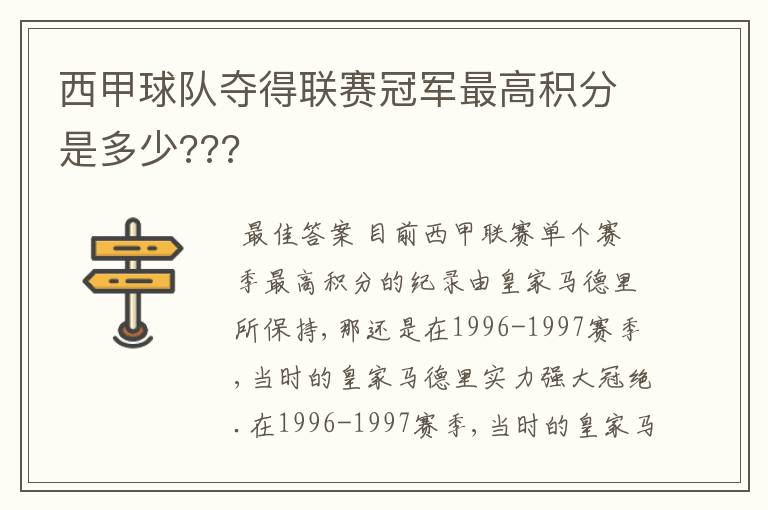 西甲球队夺得联赛冠军最高积分是多少???

最佳答案 目前西甲联赛单个赛季最高积分的纪录由皇家马德里所保持，那还是在1996-1997赛季，当时的皇家马德里实力强大冠绝．在1996-1997赛季，当时的皇家马